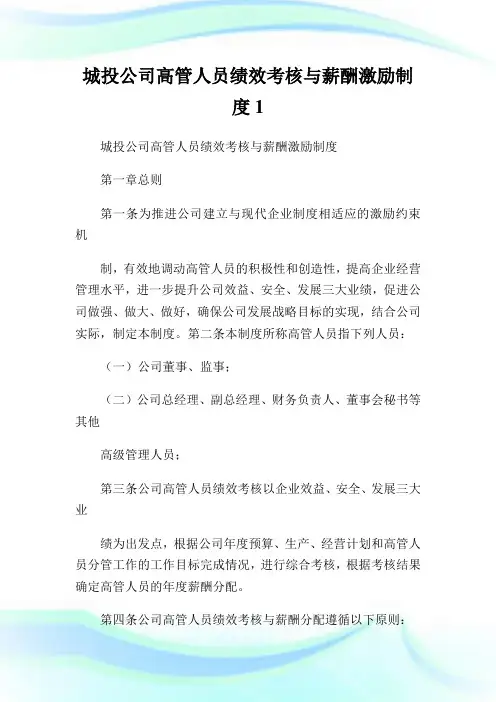 城投公司高管人员绩效考核与薪酬激励制度1

城投公司高管人员绩效考核与薪酬激励制度

第一章总则

第一条为推进公司建立与现代企业制度相适应的激励约束机

制，有效地调动高管人员的积极性和创造性，提高企业经营管理水平，进一步提升公司效益、安全、发展三大业绩，促进公司做强、做大、做好，确保公司发展战略目标的实现，结合公司实际，制定本制度。第二条本制度所称高管人员指下列人员：

（一）公司董事、监事；

（二）公司总经理、副总经理、财务负责人、董事会秘书等其他

高级管理人员；

第三条公司高管人员绩效考核以企业效益、安全、发展三大业

绩为出发点，根据公司年度预算、生产、经营计划和高管人员分管工作的工作目标完成情况，进行综合考核，根据考核结果确定高管人员的年度薪酬分配。

第四条公司高管人员绩效考核与薪酬分配遵循以下原则：